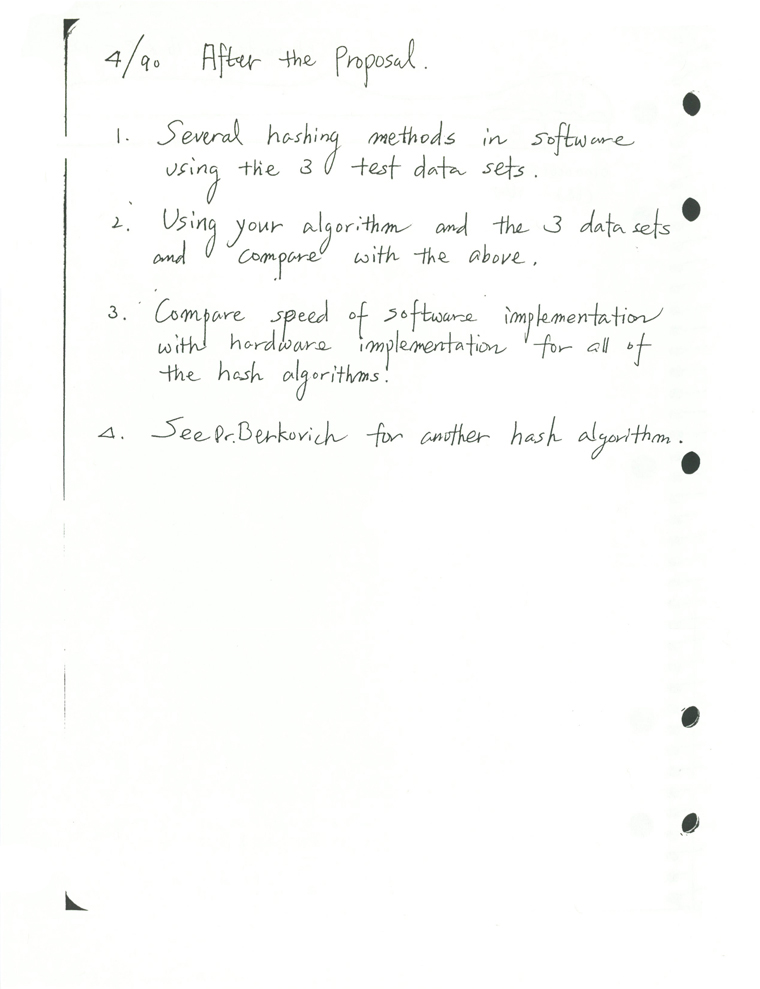 4/90 After the Proposal.

1. Several hashing methods in software using the 3 test data sets.

2. Using your algorithm and the 3 data sets and compare with the above.

3. Compare speed of software implementation with hardware implementation for all of the hash algorithms.

4. See Dr. Berkovich for another hash algorithm.